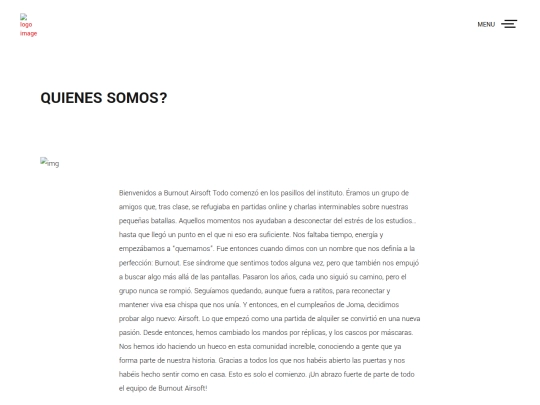 logo image

MENU

QUIENES SOMOS?

img

Bienvenidos a Burnout Airsoft Todo comenzó en los pasillos del instituto. Éramos un grupo de amigos que, tras clase, se refugiaba en partidas online y charlas interminables sobre nuestras pequeñas batallas. Aquellos momentos nos ayudaban a desconectar del estrés de los estudios… hasta que llegó un punto en el que ni eso era suficiente. Nos faltaba tiempo, energía y empezábamos a "quemarnos". Fue entonces cuando dimos con un nombre que nos definía a la perfección: Burnout. Ese síndrome que sentimos todos alguna vez, pero que también nos empujó a buscar algo más allá de las pantallas. Pasaron los años, cada uno siguió su camino, pero el grupo nunca se rompió. Seguíamos quedando, aunque fuera a ratitos, para reconectar y mantener viva esa chispa que nos unía. Y entonces, en el cumpleaños de Joma, decidimos probar algo nuevo: Airsoft. Lo que empezó como una partida de alquiler se convirtió en una nueva pasión. Desde entonces, hemos cambiado los mandos por réplicas, y los cascos por máscaras. Nos hemos ido haciendo un hueco en esta comunidad increíble, conociendo a gente que ya forma parte de nuestra historia. Gracias a todos los que nos habéis abierto las puertas y nos habéis hecho sentir como en casa. Esto es solo el comienzo. ¡Un abrazo fuerte de parte de todo el equipo de Burnout Airsoft!